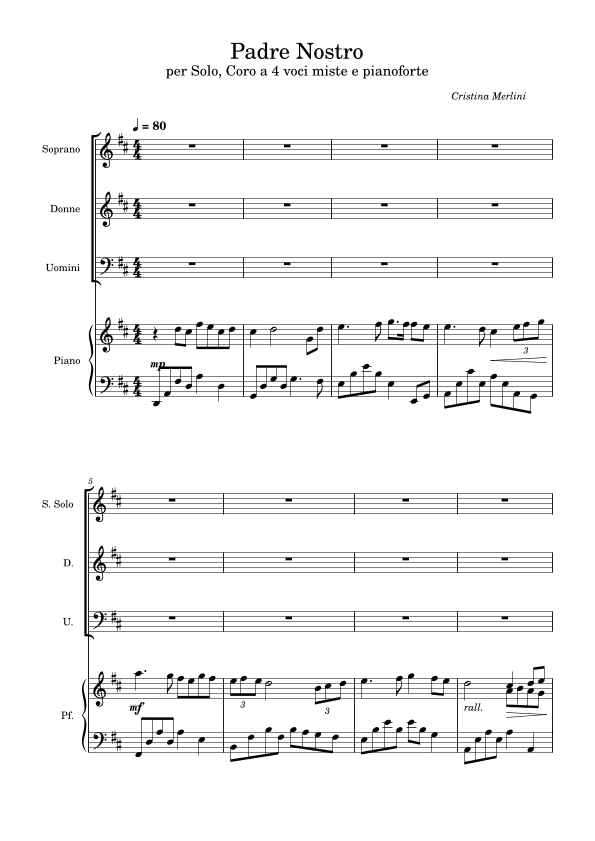 Padre Nostro
per Solo, Coro a 4 voci miste e pianoforte

Cristina Merlini

♩ = 80

Soprano

Donne

Uomini

Piano

mp

3

5

S. Solo

D.

U.

Pf.

mf

3

3

rall.